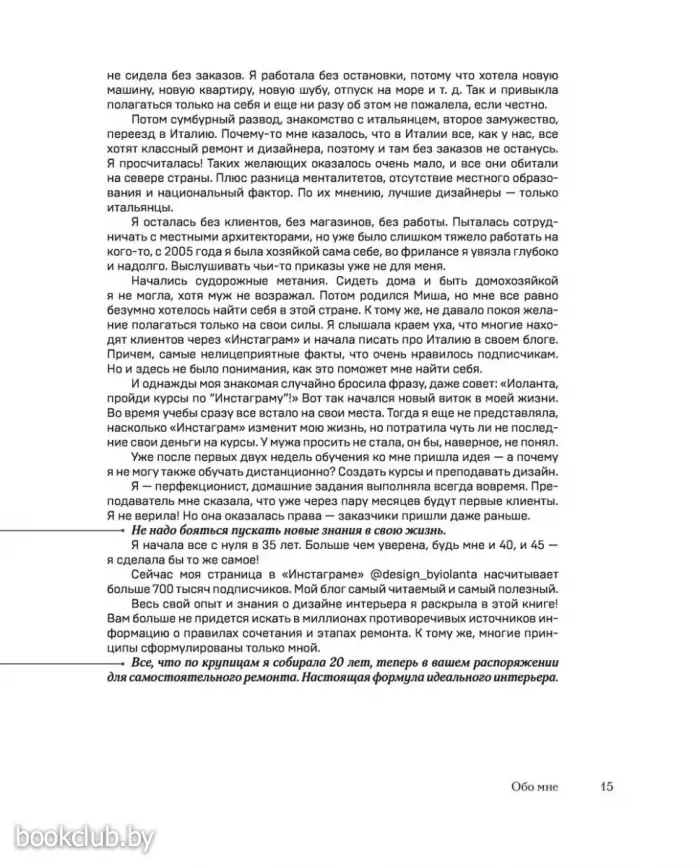 не сидела без заказов. Я работала без остановки, потому что хотела новую машину, новую квартиру, новую шубу, отпуск на море и т. д. Так и привыкла полагаться только на себя и еще ни разу об этом не пожалела, если честно.

Потом сумбурный развод, знакомство с итальянцем, второе замужество, переезд в Италию. Почему-то мне казалось, что в Италии все, как у нас, все хотят классный ремонт и дизайнера, поэтому и там без заказов не останусь. Я просчиталась! Таких желающих оказалось очень мало, и все они обитали на севере страны. Плюс разница менталитетов, отсутствие местного образования и национальный фактор. По их мнению, лучшие дизайнеры — только итальянцы.

Я осталась без клиентов, без магазинов, без работы. Пыталась сотрудничать с местными архитекторами, но уже было слишком тяжело работать на кого-то, с 2005 года я была хозяйкой сама себе, во фрилансе я увязла глубоко и надолго. Выслушивать чьи-то приказы уже не для меня.

Начались судорожные метания. Сидеть дома и быть домохозяйкой я не могла, хотя муж не возражал. Потом родился Миша, но мне все равно безумно хотелось найти себя в этой стране. К тому же, не давало покоя желание полагаться только на свои силы. Я слышала краем уха, что многие находят клиентов через «Инстаграм» и начала писать про Италию в своем блоге. Причем, самые нелицеприятные факты, что очень нравилось подписчикам. Но и здесь не было понимания, как это поможет мне найти себя.

И однажды моя знакомая случайно бросила фразу, даже совет: «Иоланта, пройди курсы по "Инстаграму"!» Вот так начался новый виток в моей жизни. Во время учебы сразу все встало на свои места. Тогда я еще не представляла, насколько «Инстаграм» изменит мою жизнь, но потратила чуть ли не последние свои деньги на курсы. У мужа просить не стала, он бы, наверное, не понял.

Уже после первых двух недель обучения ко мне пришла идея — а почему я не могу также обучать дистанционно? Создать курсы и преподавать дизайн.

Я — перфекционист, домашние задания выполняла всегда вовремя. Преподаватель мне сказала, что уже через пару месяцев будут первые клиенты. Я не верила! Но она оказалась права — заказчики пришли даже раньше.

Не надо бояться пускать новые знания в свою жизнь.

Я начала все с нуля в 35 лет. Больше чем уверена, будь мне и 40, и 45 — я сделала бы то же самое!

Сейчас моя страница в «Инстаграме» @design_byiolanta насчитывает больше 700 тысяч подписчиков. Мой блог самый читаемый и самый полезный.

Весь свой опыт и знания о дизайне интерьера я раскрыла в этой книге! Вам больше не придется искать в миллионах противоречивых источников информацию о правилах сочетания и этапах ремонта. К тому же, многие принципы сформулированы только мной.

Все, что по крупицам я собирала 20 лет, теперь в вашем распоряжении для самостоятельного ремонта. Настоящая формула идеального интерьера.

Обо мне 15

bookclub.by